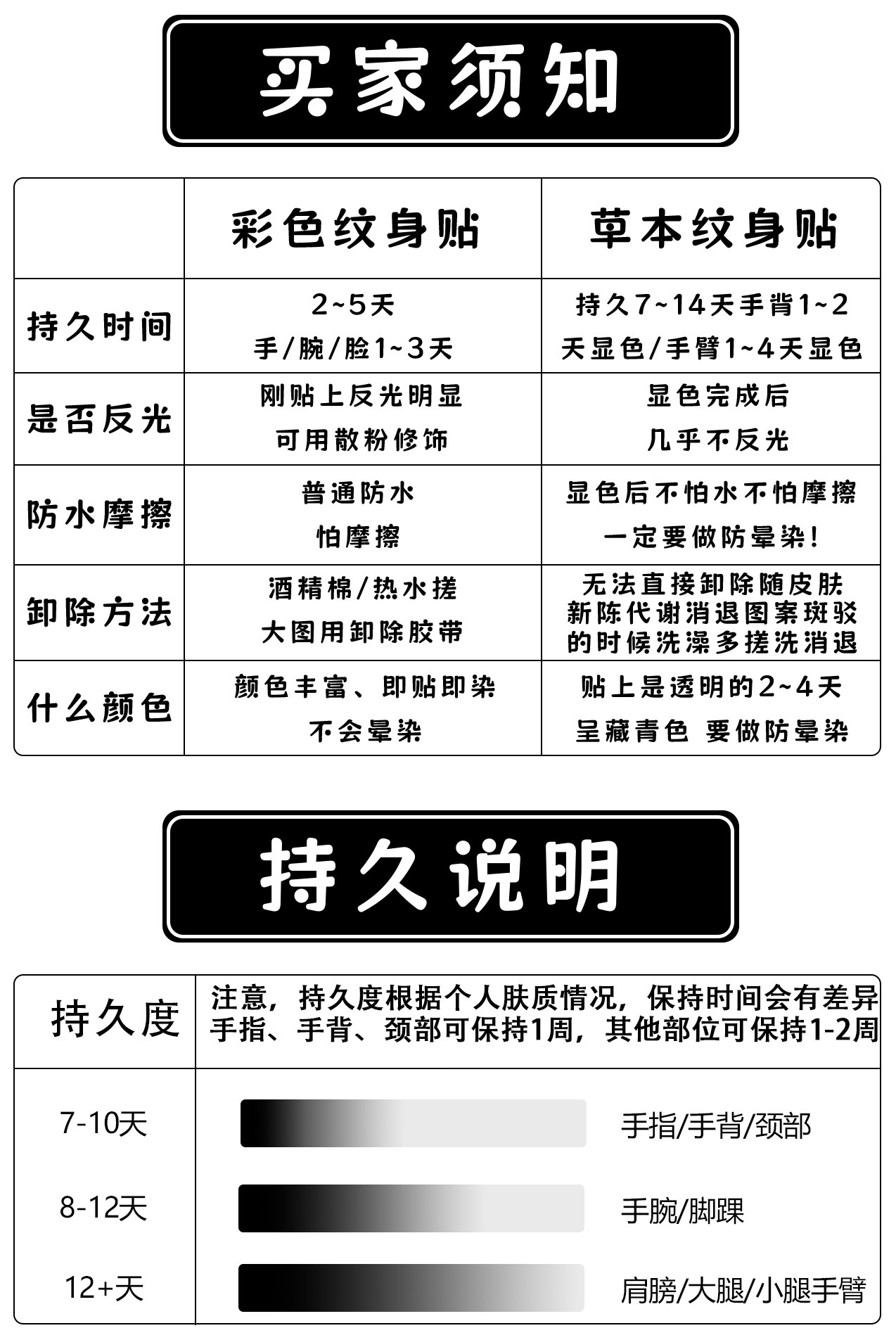 买家须知

| | 彩色纹身贴 | 草本纹身贴 |
|---|---|---|
| 持久时间 | 2~5天 手/腕/脸1~3天 | 持久7~14天手背1~2天显色/手臂1~4天显色 |
| 是否反光 | 刚贴上反光明显 可用散粉修饰 | 显色完成后 几乎不反光 |
| 防水摩擦 | 普通防水 怕摩擦 | 显色后不怕水不怕摩擦 一定要做防晕染! |
| 卸除方法 | 酒精棉/热水搓 大图用卸除胶带 | 无法直接卸除随皮肤新陈代谢消退图案斑驳的时候洗澡多搓洗消退 |
| 什么颜色 | 颜色丰富、即贴即染 不会晕染 | 贴上是透明的2~4天 呈藏青色 要做防晕染 |

持久说明

| 持久度 | 注意，持久度根据个人肤质情况，保持时间会有差异 手指、手背、颈部可保持1周，其他部位可保持1-2周 |
|---|---|
| 7-10天 | 手指/手背/颈部 |
| 8-12天 | 手腕/脚踝 |
| 12+天 | 肩膀/大腿/小腿手臂 |